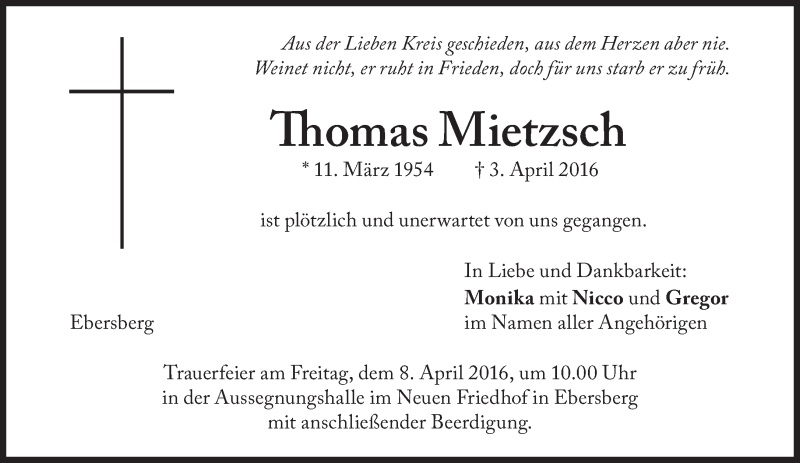 Aus der Lieben Kreis geschieden, aus dem Herzen aber nie.
Weinet nicht, er ruht in Frieden, doch für uns starb er zu früh.

Thomas Mietzsch

* 11. März 1954 † 3. April 2016

ist plötzlich und unerwartet von uns gegangen.

In Liebe und Dankbarkeit:
Monika mit Nicco und Gregor
im Namen aller Angehörigen

Ebersberg

Trauerfeier am Freitag, dem 8. April 2016, um 10.00 Uhr
in der Aussegnungshalle im Neuen Friedhof in Ebersberg
mit anschließender Beerdigung.